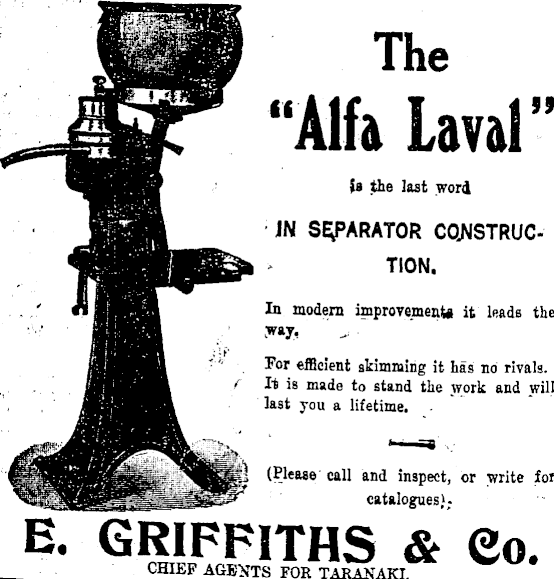 The "Alfa Laval"

is the last word

IN SEPARATOR CONSTRUCTION.

In modern improvements it leads the way.

For efficient skimming it has no rivals. It is made to stand the work and will last you a lifetime.

(Please call and inspect, or write for catalogues).

E. GRIFFITHS & Co.

CHIEF AGENTS FOR TARANAKI.